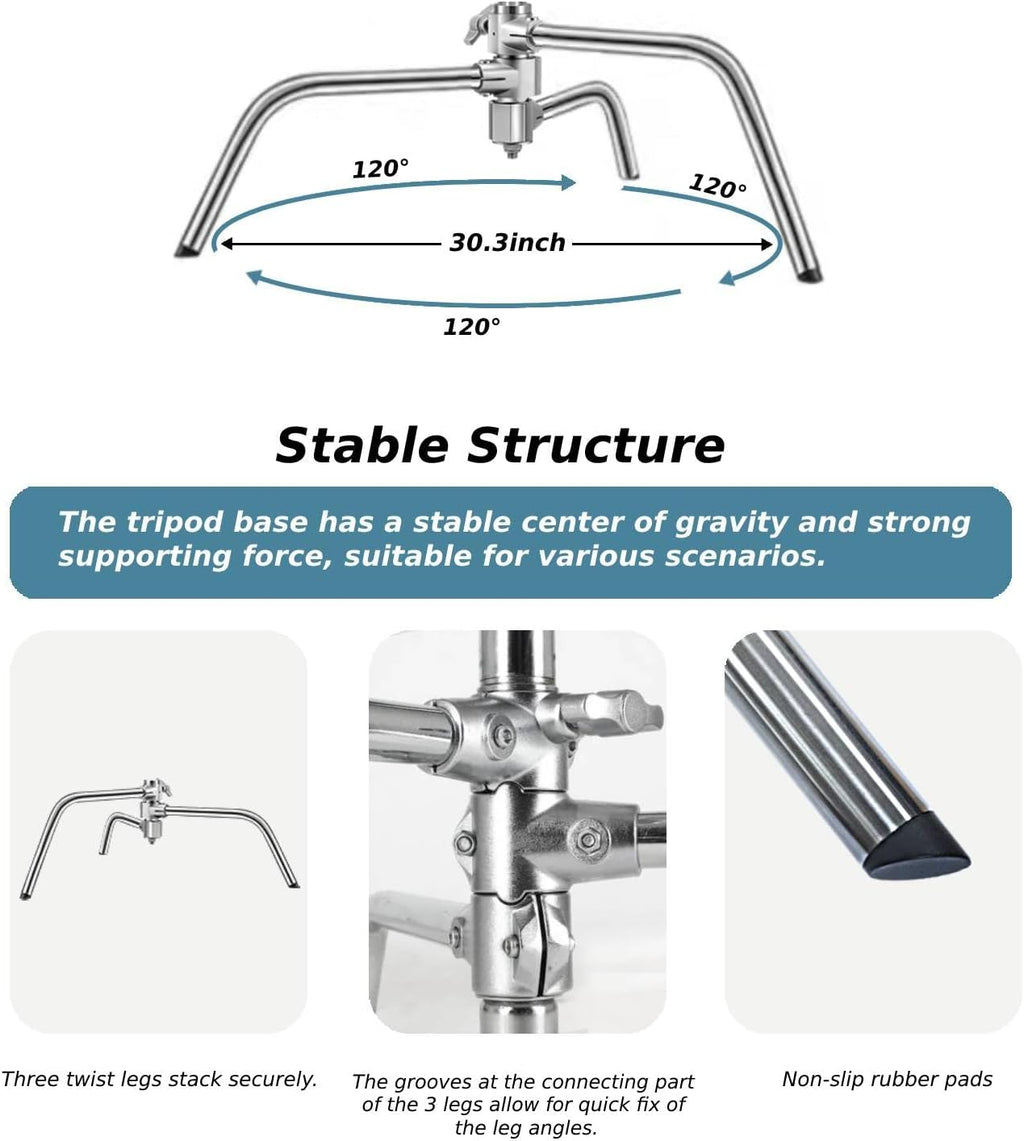 120°

120°

30.3inch

120°

Stable Structure

The tripod base has a stable center of gravity and strong supporting force, suitable for various scenarios.

Three twist legs stack securely.

The grooves at the connecting part of the 3 legs allow for quick fix of the leg angles.

Non-slip rubber pads